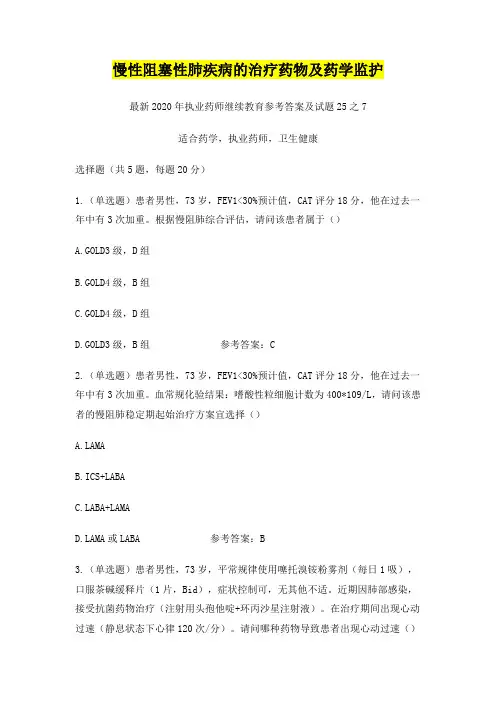 慢性阻塞性肺疾病的治疗药物及药学监护

最新2020年执业药师继续教育参考答案及试题25之7

适合药学，执业药师，卫生健康

选择题（共5题，每题20分）

1.（单选题）患者男性，73岁，FEV1<30%预计值，CAT评分18分，他在过去一年中有3次加重。根据慢阻肺综合评估，请问该患者属于（）

A.GOLD3级，D组

B.GOLD4级，B组

C.GOLD4级，D组

D.GOLD3级，B组　　参考答案：C

2.（单选题）患者男性，73岁，FEV1<30%预计值，CAT评分18分，他在过去一年中有3次加重。血常规化验结果：嗜酸性粒细胞计数为400*109/L，请问该患者的慢阻肺稳定期起始治疗方案宜选择（）

A.LAMA

B.ICS+LABA

C.LABA+LAMA

D.LAMA或LABA　　参考答案：B

3.（单选题）患者男性，73岁，平常规律使用噻托溴铵粉雾剂（每日1吸），口服茶碱缓释片（1片，Bid），症状控制可，无其他不适。近期因肺部感染，接受抗菌药物治疗（注射用头孢他啶+环丙沙星注射液）。在治疗期间出现心动过速（静息状态下心律120次/分）。请问哪种药物导致患者出现心动过速（）